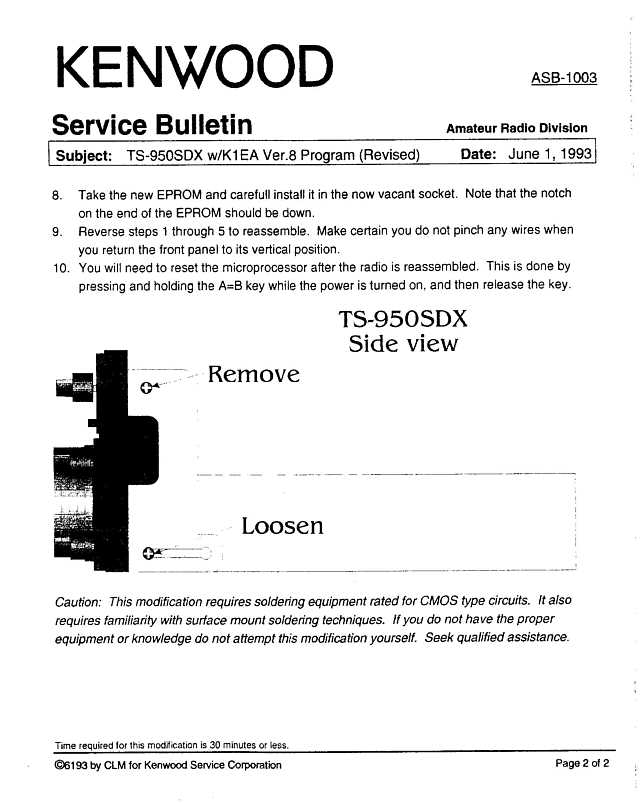 KENWOOD

ASB-1003

Service Bulletin

Amateur Radio Division

Subject: TS-950SDX w/K1EA Ver.8 Program (Revised) Date: June 1, 1993

8. Take the new EPROM and carefull install it in the now vacant socket. Note that the notch on the end of the EPROM should be down.
9. Reverse steps 1 through 5 to reassemble. Make certain you do not pinch any wires when you return the front panel to its vertical position.
10. You will need to reset the microprocessor after the radio is reassembled. This is done by pressing and holding the A=B key while the power is turned on, and then release the key.

TS-950SDX
Side view

Remove

Loosen

Caution: This modification requires soldering equipment rated for CMOS type circuits. It also requires familiarity with surface mount soldering techniques. If you do not have the proper equipment or knowledge do not attempt this modification yourself. Seek qualified assistance.

Time required for this modification is 30 minutes or less.

©6193 by CLM for Kenwood Service Corporation

Page 2 of 2